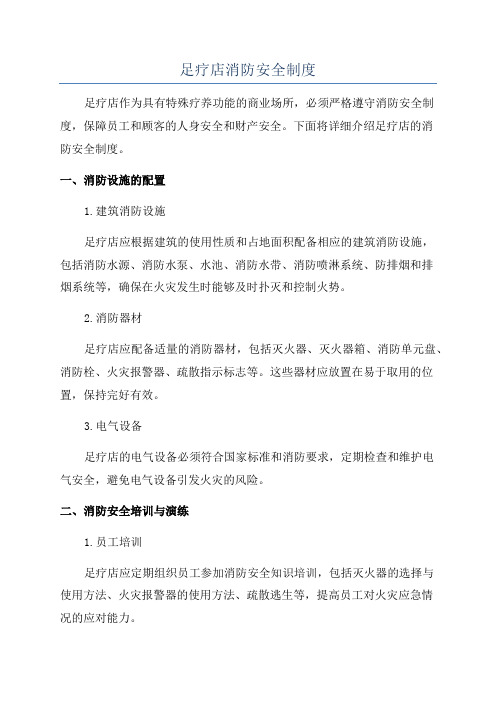 足疗店消防安全制度

足疗店作为具有特殊疗养功能的商业场所，必须严格遵守消防安全制度，保障员工和顾客的人身安全和财产安全。下面将详细介绍足疗店的消防安全制度。

一、消防设施的配置

1.建筑消防设施

足疗店应根据建筑的使用性质和占地面积配备相应的建筑消防设施，包括消防水源、消防水泵、水池、消防水带、消防喷淋系统、防排烟和排烟系统等，确保在火灾发生时能够及时扑灭和控制火势。

2.消防器材

足疗店应配备适量的消防器材，包括灭火器、灭火器箱、消防单元盘、消防栓、火灾报警器、疏散指示标志等。这些器材应放置在易于取用的位置，保持完好有效。

3.电气设备

足疗店的电气设备必须符合国家标准和消防要求，定期检查和维护电气安全，避免电气设备引发火灾的风险。

二、消防安全培训与演练

1.员工培训

足疗店应定期组织员工参加消防安全知识培训，包括灭火器的选择与使用方法、火灾报警器的使用方法、疏散逃生等，提高员工对火灾应急情况的应对能力。